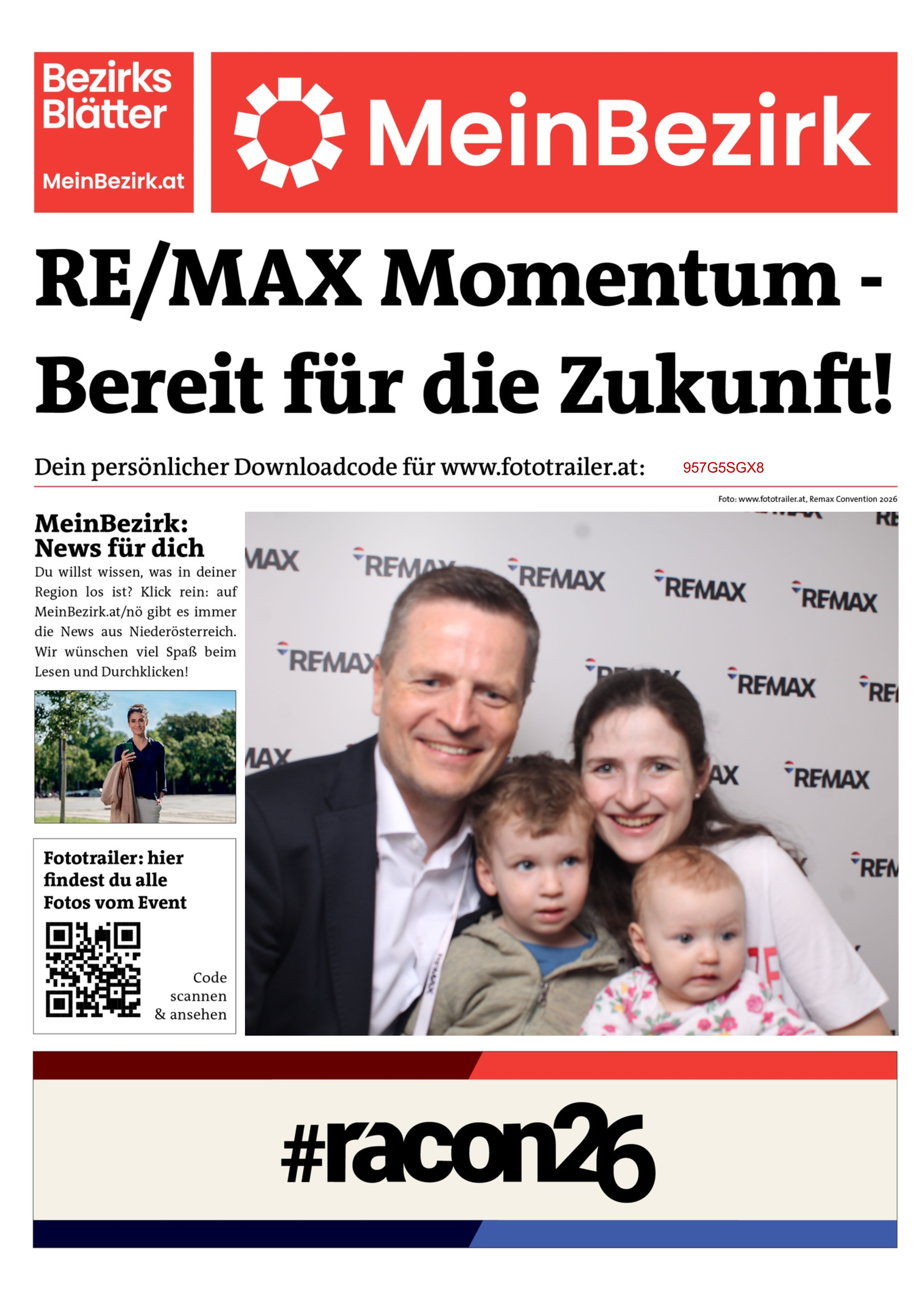 Bezirks Blätter

MeinBezirk.at

MeinBezirk

RE/MAX Momentum - Bereit für die Zukunft!

Dein persönlicher Downloadcode für www.fototrailer.at: 957G5SGX8

Foto: www.fototrailer.at, Remax Convention 2026

MeinBezirk: News für dich

Du willst wissen, was in deiner Region los ist? Klick rein: auf MeinBezirk.at/nö gibt es immer die News aus Niederösterreich. Wir wünschen viel Spaß beim Lesen und Durchklicken!

Fototrailer: hier findest du alle Fotos vom Event

Code scannen & ansehen

RE/MAX RE/MAX RE/MAX RE/MAX RE/MAX RE/MAX RE/MAX RE/MAX

#racon26